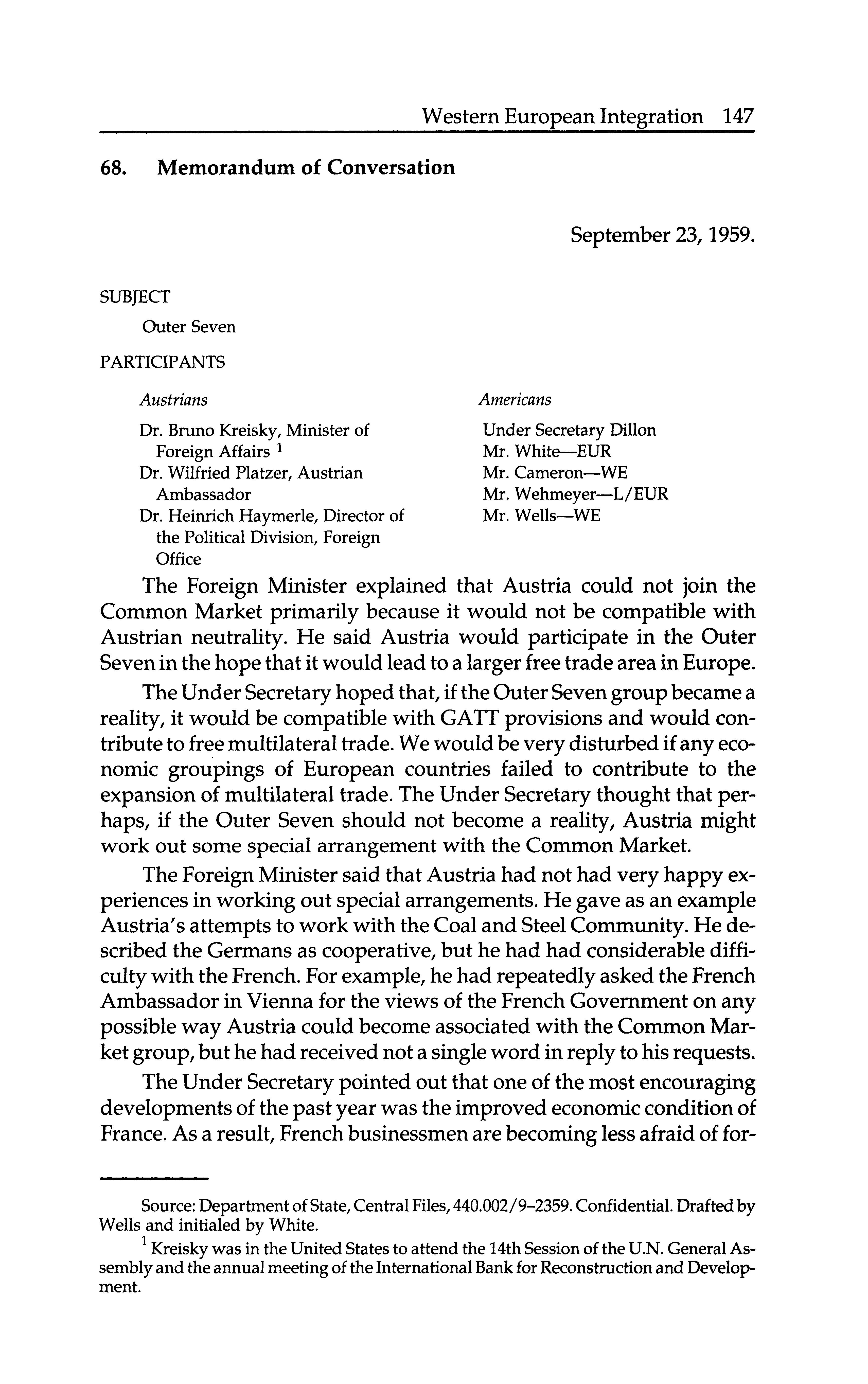 Western European Integration 147

68. Memorandum of Conversation

September 23, 1959.

SUBJECT

Outer Seven

PARTICIPANTS

Austrians

Dr. Bruno Kreisky, Minister of Foreign Affairs $^1$
Dr. Wilfried Platzer, Austrian Ambassador
Dr. Heinrich Haymerle, Director of the Political Division, Foreign Office

Americans

Under Secretary Dillon
Mr. White—EUR
Mr. Cameron—WE
Mr. Wehmeyer—L/EUR
Mr. Wells—WE

The Foreign Minister explained that Austria could not join the Common Market primarily because it would not be compatible with Austrian neutrality. He said Austria would participate in the Outer Seven in the hope that it would lead to a larger free trade area in Europe.

The Under Secretary hoped that, if the Outer Seven group became a reality, it would be compatible with GATT provisions and would contribute to free multilateral trade. We would be very disturbed if any economic groupings of European countries failed to contribute to the expansion of multilateral trade. The Under Secretary thought that perhaps, if the Outer Seven should not become a reality, Austria might work out some special arrangement with the Common Market.

The Foreign Minister said that Austria had not had very happy experiences in working out special arrangements. He gave as an example Austria's attempts to work with the Coal and Steel Community. He described the Germans as cooperative, but he had had considerable difficulty with the French. For example, he had repeatedly asked the French Ambassador in Vienna for the views of the French Government on any possible way Austria could become associated with the Common Market group, but he had received not a single word in reply to his requests.

The Under Secretary pointed out that one of the most encouraging developments of the past year was the improved economic condition of France. As a result, French businessmen are becoming less afraid of for-

Source: Department of State, Central Files, 440.002/9–2359. Confidential. Drafted by Wells and initialed by White.

$^1$ Kreisky was in the United States to attend the 14th Session of the U.N. General Assembly and the annual meeting of the International Bank for Reconstruction and Development.